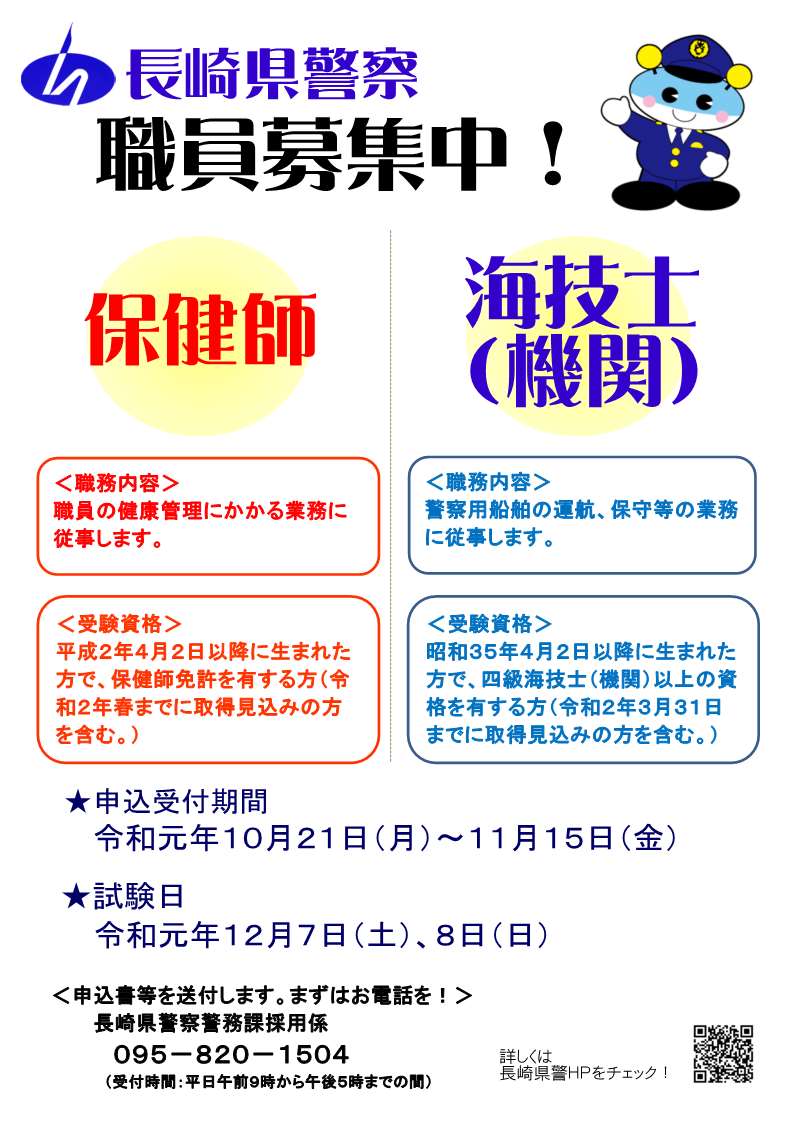 長崎県警察

職員募集中！

保健師

＜職務内容＞
職員の健康管理にかかる業務に従事します。

＜受験資格＞
平成2年4月2日以降に生まれた方で、保健師免許を有する方（令和2年春までに取得見込みの方を含む。）

海技士
（機関）

＜職務内容＞
警察用船舶の運航、保守等の業務に従事します。

＜受験資格＞
昭和35年4月2日以降に生まれた方で、四級海技士（機関）以上の資格を有する方（令和2年3月31日までに取得見込みの方を含む。）

★申込受付期間
令和元年10月21日（月）～11月15日（金）

★試験日
令和元年12月7日（土）、8日（日）

＜申込書等を送付します。まずはお電話を！＞
長崎県警察警務課採用係
095－820－1504
（受付時間：平日午前9時から午後5時までの間）

詳しくは
長崎県警HPをチェック！